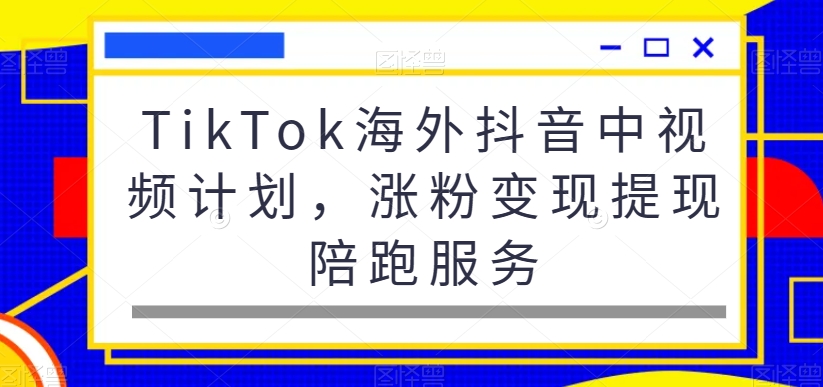 图怪兽

TikTok海外抖音中视频计划，涨粉变现提现陪跑服务